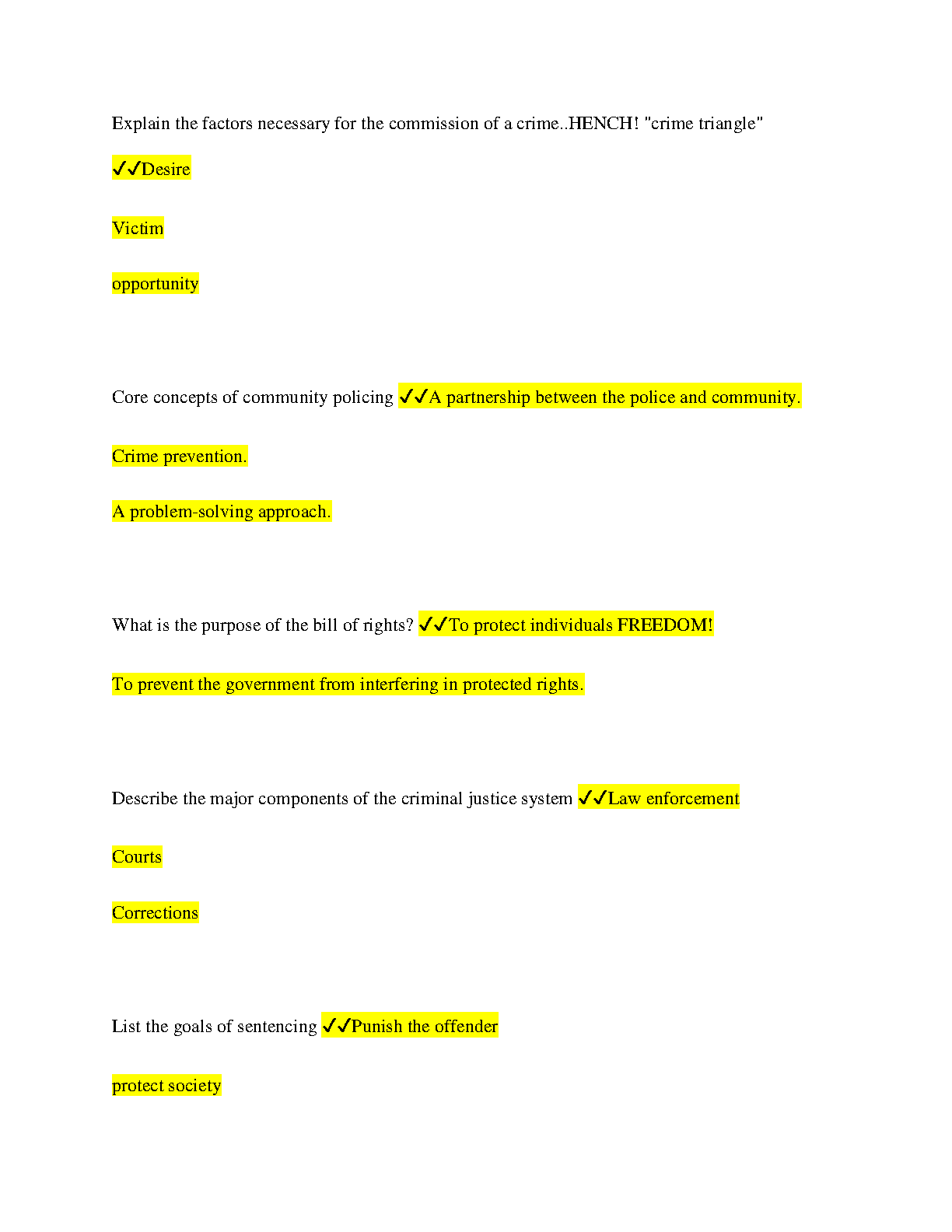 Explain the factors necessary for the commission of a crime..HENCH! "crime triangle"

✓✓Desire

Victim

opportunity

Core concepts of community policing ✓✓A partnership between the police and community.

Crime prevention.

A problem-solving approach.

What is the purpose of the bill of rights? ✓✓To protect individuals FREEDOM!

To prevent the government from interfering in protected rights.

Describe the major components of the criminal justice system ✓✓Law enforcement

Courts

Corrections

List the goals of sentencing ✓✓Punish the offender

protect society